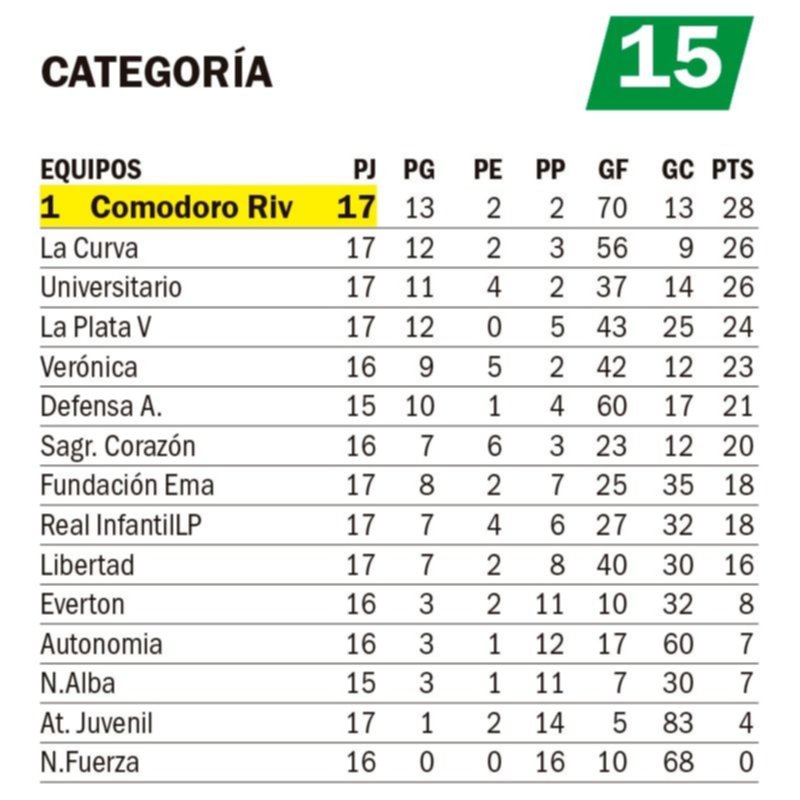 CATEGORÍA 15

| EQUIPOS | PJ | PG | PE | PP | GF | GC | PTS |
|---|---|---|---|---|---|---|---|
| 1 Comodoro Riv | 17 | 13 | 2 | 2 | 70 | 13 | 28 |
| La Curva | 17 | 12 | 2 | 3 | 56 | 9 | 26 |
| Universitario | 17 | 11 | 4 | 2 | 37 | 14 | 26 |
| La Plata V | 17 | 12 | 0 | 5 | 43 | 25 | 24 |
| Verónica | 16 | 9 | 5 | 2 | 42 | 12 | 23 |
| Defensa A. | 15 | 10 | 1 | 4 | 60 | 17 | 21 |
| Sagr. Corazón | 16 | 7 | 6 | 3 | 23 | 12 | 20 |
| Fundación Ema | 17 | 8 | 2 | 7 | 25 | 35 | 18 |
| Real InfantilLP | 17 | 7 | 4 | 6 | 27 | 32 | 18 |
| Libertad | 17 | 7 | 2 | 8 | 40 | 30 | 16 |
| Everton | 16 | 3 | 2 | 11 | 10 | 32 | 8 |
| Autonomia | 16 | 3 | 1 | 12 | 17 | 60 | 7 |
| N.Alba | 15 | 3 | 1 | 11 | 7 | 30 | 7 |
| At. Juvenil | 17 | 1 | 2 | 14 | 5 | 83 | 4 |
| N.Fuerza | 16 | 0 | 0 | 16 | 10 | 68 | 0 |